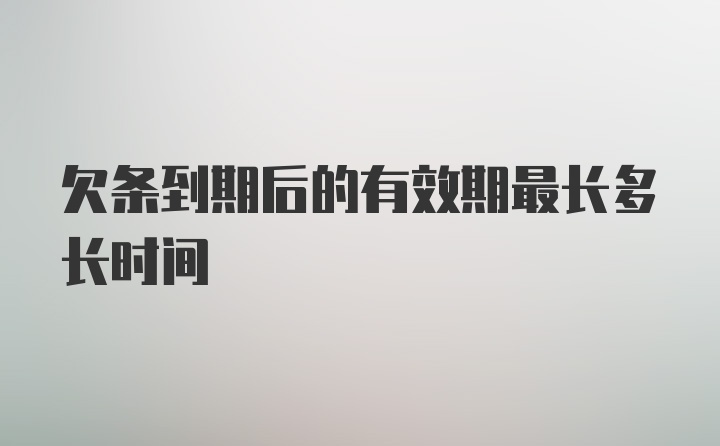 欠条到期后的有效期最长多长时间